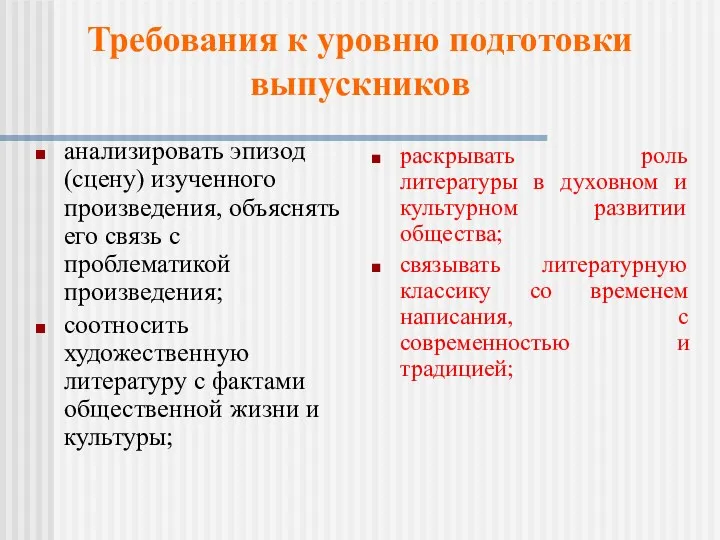 Требования к уровню подготовки выпускников

анализировать эпизод (сцену) изученного произведения, объяснять его связь с проблематикой произведения;

соотносить художественную литературу с фактами общественной жизни и культуры;

раскрывать роль литературы в духовном и культурном развитии общества;

связывать литературную классику со временем написания, с современностью и традицией;